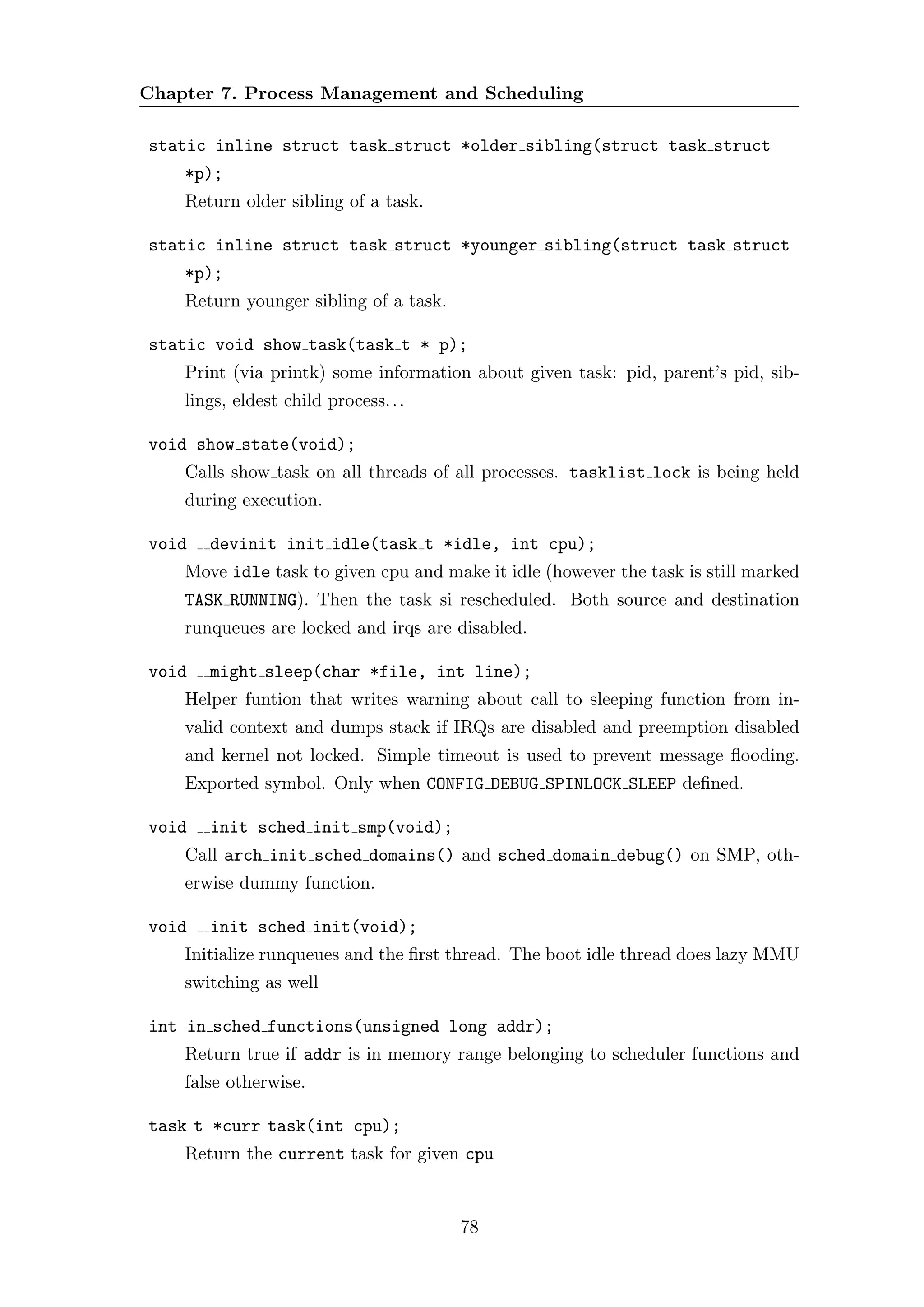 Chapter 7. Process Management and Scheduling

static inline struct task_struct *older_sibling(struct task_struct *p);
Return older sibling of a task.

static inline struct task_struct *younger_sibling(struct task_struct *p);
Return younger sibling of a task.

static void show_task(task_t * p);
Print (via printk) some information about given task: pid, parent's pid, siblings, eldest child process...

void show_state(void);
Calls show_task on all threads of all processes. tasklist_lock is being held during execution.

void __devinit init_idle(task_t *idle, int cpu);
Move idle task to given cpu and make it idle (however the task is still marked TASK_RUNNING). Then the task si rescheduled. Both source and destination runqueues are locked and irqs are disabled.

void __might_sleep(char *file, int line);
Helper funtion that writes warning about call to sleeping function from invalid context and dumps stack if IRQs are disabled and preemption disabled and kernel not locked. Simple timeout is used to prevent message flooding. Exported symbol. Only when CONFIG_DEBUG_SPINLOCK_SLEEP defined.

void __init sched_init_smp(void);
Call arch_init_sched_domains() and sched_domain_debug() on SMP, otherwise dummy function.

void __init sched_init(void);
Initialize runqueues and the first thread. The boot idle thread does lazy MMU switching as well

int in_sched_functions(unsigned long addr);
Return true if addr is in memory range belonging to scheduler functions and false otherwise.

task_t *curr_task(int cpu);
Return the current task for given cpu

78